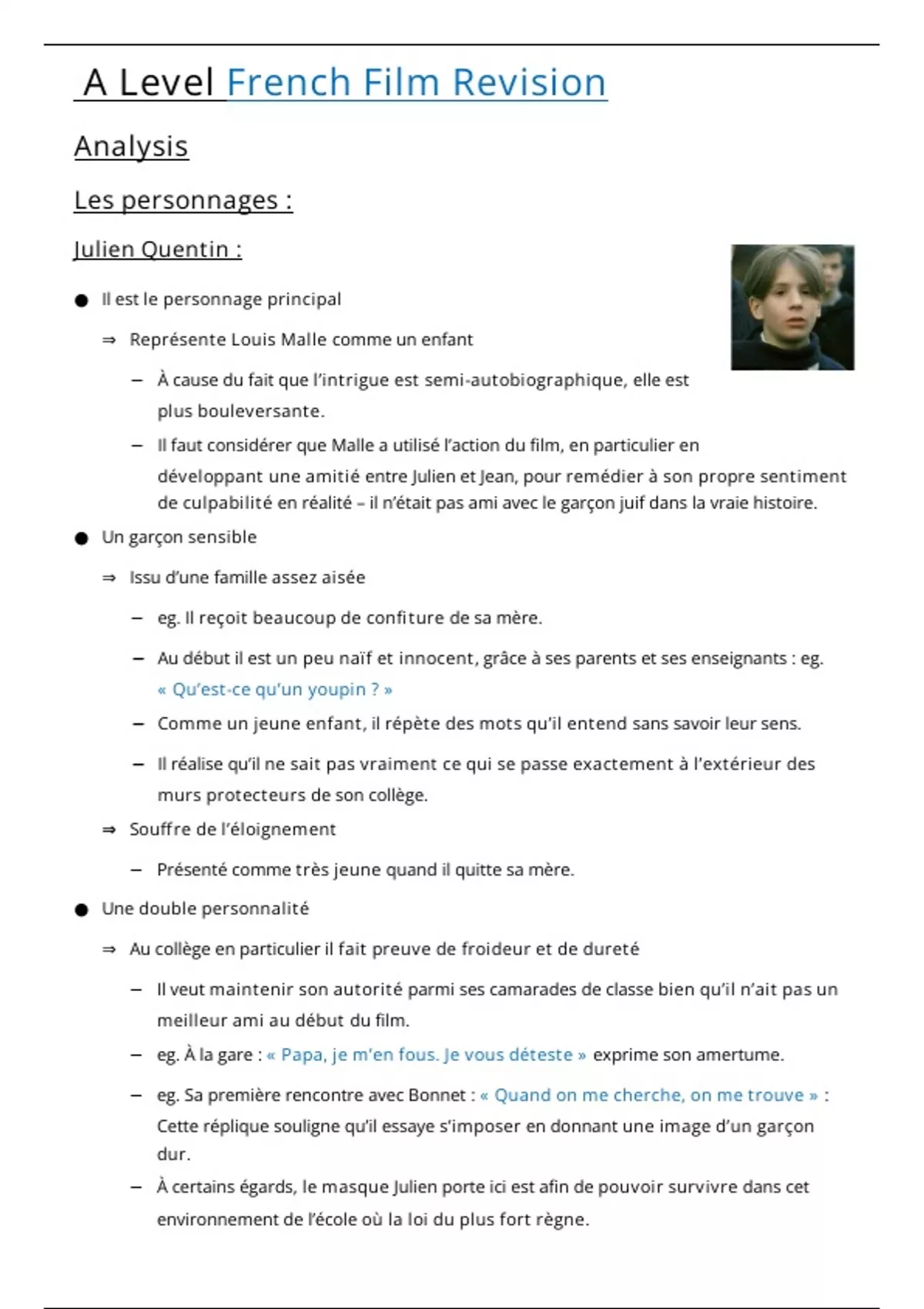 A Level French Film Revision

Analysis

Les personnages :

Julien Quentin :

● Il est le personnage principal

⇒ Représente Louis Malle comme un enfant

– À cause du fait que l'intrigue est semi-autobiographique, elle est plus bouleversante.

– Il faut considérer que Malle a utilisé l'action du film, en particulier en développant une amitié entre Julien et Jean, pour remédier à son propre sentiment de culpabilité en réalité – il n'était pas ami avec le garçon juif dans la vraie histoire.

● Un garçon sensible

⇒ Issu d'une famille assez aisée

– eg. Il reçoit beaucoup de confiture de sa mère.

– Au début il est un peu naïf et innocent, grâce à ses parents et ses enseignants : eg. « Qu'est-ce qu'un youpin ? »

– Comme un jeune enfant, il répète des mots qu'il entend sans savoir leur sens.

– Il réalise qu'il ne sait pas vraiment ce qui se passe exactement à l'extérieur des murs protecteurs de son collège.

⇒ Souffre de l'éloignement

– Présenté comme très jeune quand il quitte sa mère.

● Une double personnalité

⇒ Au collège en particulier il fait preuve de froideur et de dureté

– Il veut maintenir son autorité parmi ses camarades de classe bien qu'il n'ait pas un meilleur ami au début du film.

– eg. À la gare : « Papa, je m'en fous. Je vous déteste » exprime son amertume.

– eg. Sa première rencontre avec Bonnet : « Quand on me cherche, on me trouve » : Cette réplique souligne qu'il essaye s'imposer en donnant une image d'un garçon dur.

– À certains égards, le masque Julien porte ici est afin de pouvoir survivre dans cet environnement de l'école où la loi du plus fort règne.